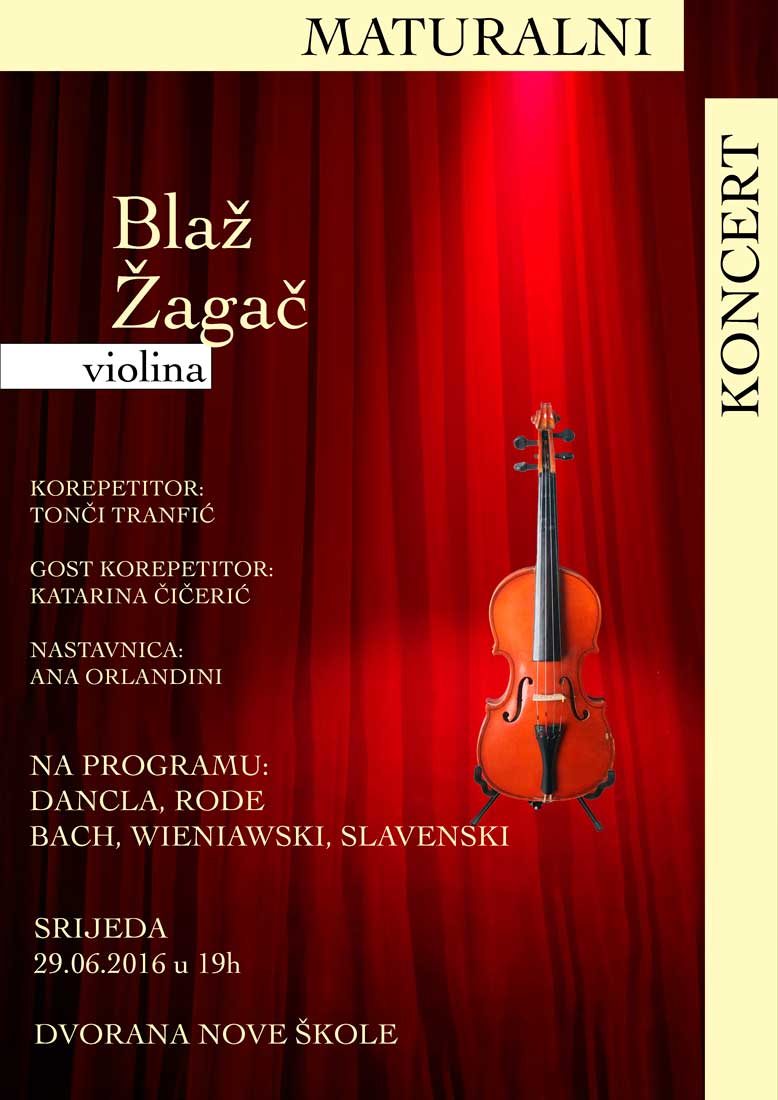 MATURALNI

KONCERT

Blaž Žagač

violina

KOREPETITOR:
TONČI TRANFIĆ

GOST KOREPETITOR:
KATARINA ČIČERIĆ

NASTAVNICA:
ANA ORLANDINI

NA PROGRAMU:
DANCLA, RODE
BACH, WIENIAWSKI, SLAVENSKI

SRIJEDA
29.06.2016 u 19h

DVORANA NOVE ŠKOLE